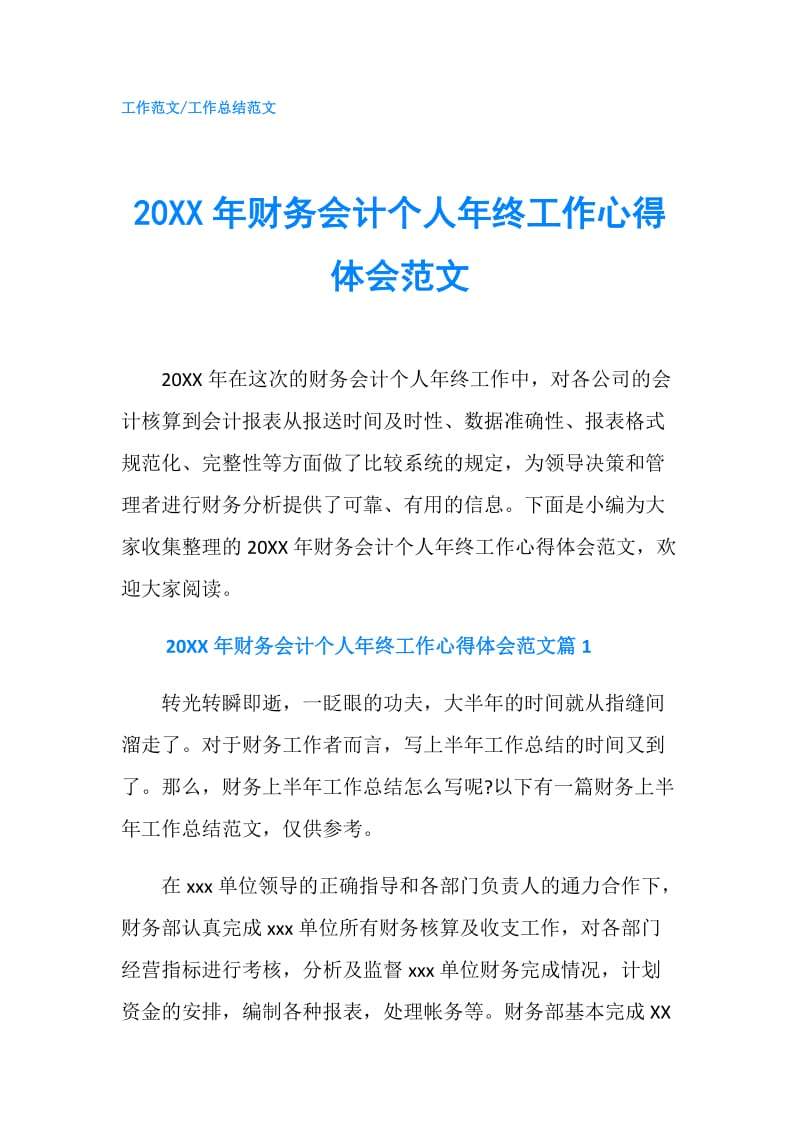 工作范文/工作总结范文

20XX 年财务会计个人年终工作心得体会范文

20XX 年在这次的财务会计个人年终工作中，对各公司的会计核算到会计报表从报送时间及时性、数据准确性、报表格式规范化、完整性等方面做了比较系统的规定，为领导决策和管理者进行财务分析提供了可靠、有用的信息。下面是小编为大家收集整理的 20XX 年财务会计个人年终工作心得体会范文，欢迎大家阅读。

20XX 年财务会计个人年终工作心得体会范文篇 1

转光转瞬即逝，一眨眼的功夫，大半年的时间就从指缝间溜走了。对于财务工作者而言，写上半年工作总结的时间又到了。那么，财务上半年工作总结怎么写呢?以下有一篇财务上半年工作总结范文，仅供参考。

在 xxx 单位领导的正确指导和各部门负责人的通力合作下，财务部认真完成 xxx 单位所有财务核算及收支工作，对各部门经营指标进行考核，分析及监督 xxx 单位财务完成情况，计划资金的安排，编制各种报表，处理帐务等。财务部基本完成 XX